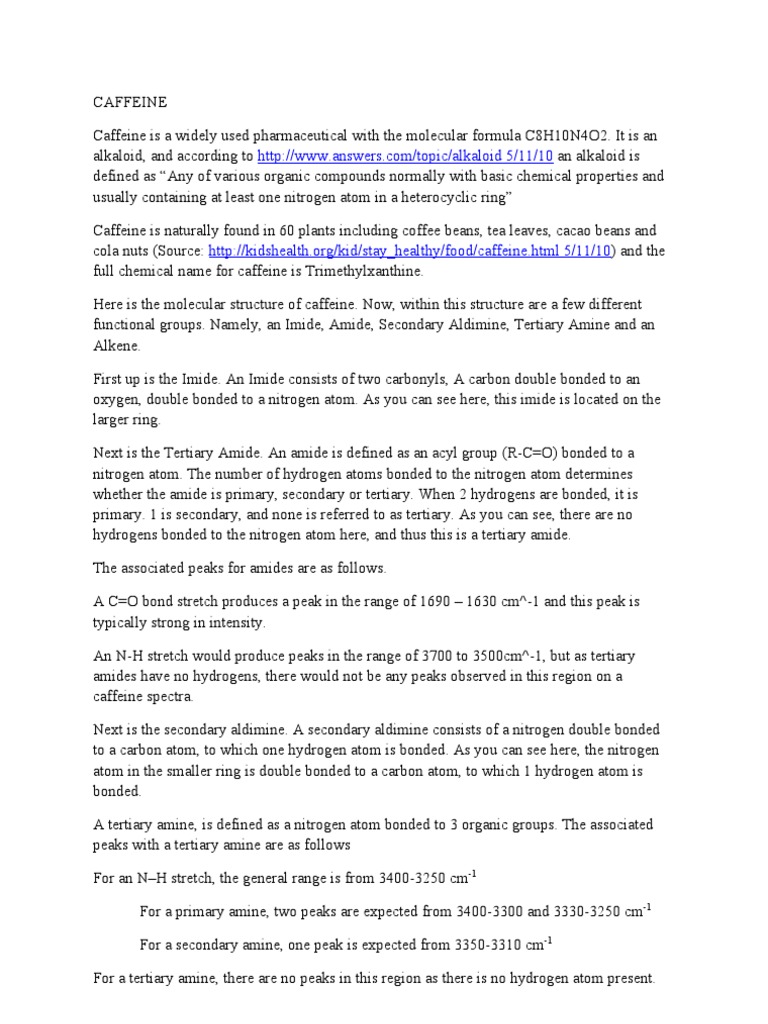 CAFFEINE

Caffeine is a widely used pharmaceutical with the molecular formula C8H10N4O2. It is an alkaloid, and according to http://www.answers.com/topic/alkaloid 5/11/10 an alkaloid is defined as "Any of various organic compounds normally with basic chemical properties and usually containing at least one nitrogen atom in a heterocyclic ring"

Caffeine is naturally found in 60 plants including coffee beans, tea leaves, cacao beans and cola nuts (Source: http://kidshealth.org/kid/stay_healthy/food/caffeine.html 5/11/10) and the full chemical name for caffeine is Trimethylxanthine.

Here is the molecular structure of caffeine. Now, within this structure are a few different functional groups. Namely, an Imide, Amide, Secondary Aldimine, Tertiary Amine and an Alkene.

First up is the Imide. An Imide consists of two carbonyls, A carbon double bonded to an oxygen, double bonded to a nitrogen atom. As you can see here, this imide is located on the larger ring.

Next is the Tertiary Amide. An amide is defined as an acyl group (R-C=O) bonded to a nitrogen atom. The number of hydrogen atoms bonded to the nitrogen atom determines whether the amide is primary, secondary or tertiary. When 2 hydrogens are bonded, it is primary. 1 is secondary, and none is referred to as tertiary. As you can see, there are no hydrogens bonded to the nitrogen atom here, and thus this is a tertiary amide.

The associated peaks for amides are as follows.

A C=O bond stretch produces a peak in the range of 1690 – 1630 cm^-1 and this peak is typically strong in intensity.

An N-H stretch would produce peaks in the range of 3700 to 3500cm^-1, but as tertiary amides have no hydrogens, there would not be any peaks observed in this region on a caffeine spectra.

Next is the secondary aldimine. A secondary aldimine consists of a nitrogen double bonded to a carbon atom, to which one hydrogen atom is bonded. As you can see here, the nitrogen atom in the smaller ring is double bonded to a carbon atom, to which 1 hydrogen atom is bonded.

A tertiary amine, is defined as a nitrogen atom bonded to 3 organic groups. The associated peaks with a tertiary amine are as follows

For an N–H stretch, the general range is from 3400-3250 $cm^{-1}$

For a primary amine, two peaks are expected from 3400-3300 and 3330-3250 $cm^{-1}$

For a secondary amine, one peak is expected from 3350-3310 $cm^{-1}$

For a tertiary amine, there are no peaks in this region as there is no hydrogen atom present.